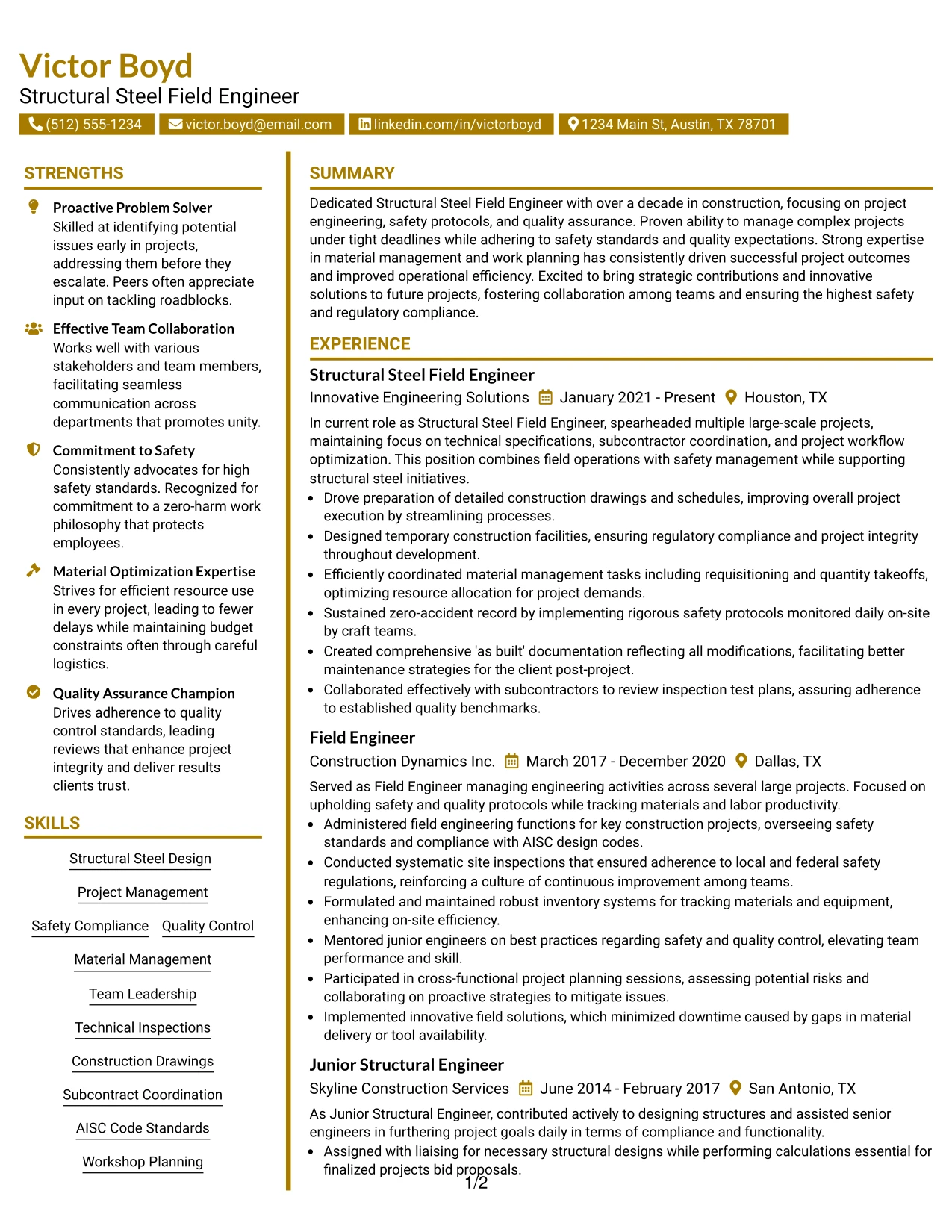 Victor Boyd
Structural Steel Field Engineer

(512) 555-1234   victor.boyd@email.com   linkedin.com/in/victorboyd   1234 Main St, Austin, TX 78701

STRENGTHS

Proactive Problem Solver
Skilled at identifying potential issues early in projects, addressing them before they escalate. Peers often appreciate input on tackling roadblocks.

Effective Team Collaboration
Works well with various stakeholders and team members, facilitating seamless communication across departments that promotes unity.

Commitment to Safety
Consistently advocates for high safety standards. Recognized for commitment to a zero-harm work philosophy that protects employees.

Material Optimization Expertise
Strives for efficient resource use in every project, leading to fewer delays while maintaining budget constraints often through careful logistics.

Quality Assurance Champion
Drives adherence to quality control standards, leading reviews that enhance project integrity and deliver results clients trust.

SKILLS

Structural Steel Design
Project Management
Safety Compliance
Quality Control
Material Management
Team Leadership
Technical Inspections
Construction Drawings
Subcontract Coordination
AISC Code Standards
Workshop Planning

SUMMARY

Dedicated Structural Steel Field Engineer with over a decade in construction, focusing on project engineering, safety protocols, and quality assurance. Proven ability to manage complex projects under tight deadlines while adhering to safety standards and quality expectations. Strong expertise in material management and work planning has consistently driven successful project outcomes and improved operational efficiency. Excited to bring strategic contributions and innovative solutions to future projects, fostering collaboration among teams and ensuring the highest safety and regulatory compliance.

EXPERIENCE

Structural Steel Field Engineer
Innovative Engineering Solutions   January 2021 - Present   Houston, TX

In current role as Structural Steel Field Engineer, spearheaded multiple large-scale projects, maintaining focus on technical specifications, subcontractor coordination, and project workflow optimization. This position combines field operations with safety management while supporting structural steel initiatives.

• Drove preparation of detailed construction drawings and schedules, improving overall project execution by streamlining processes.
• Designed temporary construction facilities, ensuring regulatory compliance and project integrity throughout development.
• Efficiently coordinated material management tasks including requisitioning and quantity takeoffs, optimizing resource allocation for project demands.
• Sustained zero-accident record by implementing rigorous safety protocols monitored daily on-site by craft teams.
• Created comprehensive 'as built' documentation reflecting all modifications, facilitating better maintenance strategies for the client post-project.
• Collaborated effectively with subcontractors to review inspection test plans, assuring adherence to established quality benchmarks.

Field Engineer
Construction Dynamics Inc.   March 2017 - December 2020   Dallas, TX

Served as Field Engineer managing engineering activities across several large projects. Focused on upholding safety and quality protocols while tracking materials and labor productivity.

• Administered field engineering functions for key construction projects, overseeing safety standards and compliance with AISC design codes.
• Conducted systematic site inspections that ensured adherence to local and federal safety regulations, reinforcing a culture of continuous improvement among teams.
• Formulated and maintained robust inventory systems for tracking materials and equipment, enhancing on-site efficiency.
• Mentored junior engineers on best practices regarding safety and quality control, elevating team performance and skill.
• Participated in cross-functional project planning sessions, assessing potential risks and collaborating on proactive strategies to mitigate issues.
• Implemented innovative field solutions, which minimized downtime caused by gaps in material delivery or tool availability.

Junior Structural Engineer
Skyline Construction Services   June 2014 - February 2017   San Antonio, TX

As Junior Structural Engineer, contributed actively to designing structures and assisted senior engineers in furthering project goals daily in terms of compliance and functionality.

• Assigned with liaising for necessary structural designs while performing calculations essential for finalized projects bid proposals.

1/2